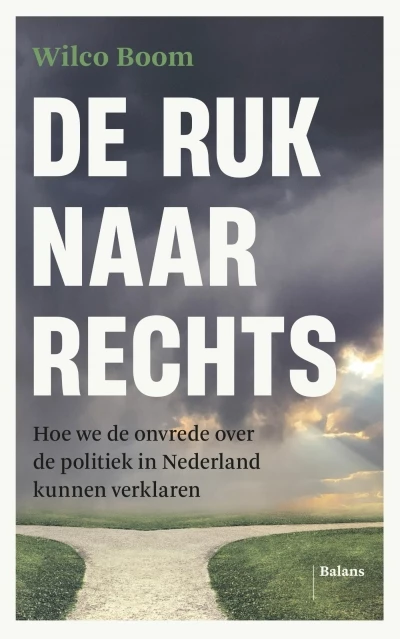 Wilco Boom

DE RUK NAAR RECHTS

Hoe we de onvrede over de politiek in Nederland kunnen verklaren

Balans